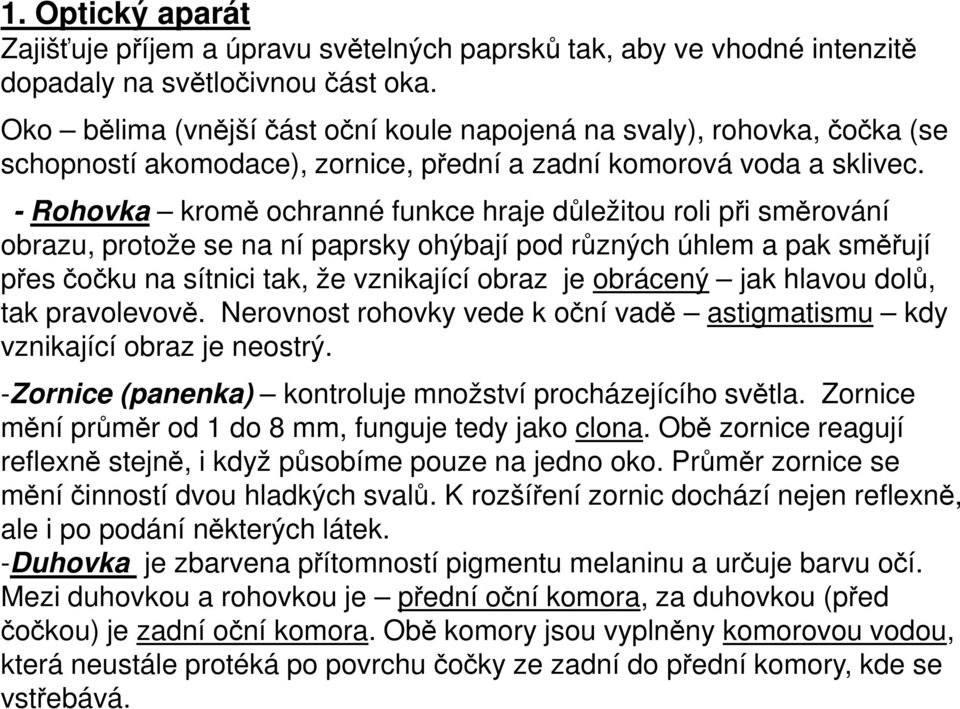 1. Optický aparát
Zajišťuje příjem a úpravu světelných paprsků tak, aby ve vhodné intenzitě dopadaly na světločivnou část oka.

Oko – bělima (vnější část oční koule napojená na svaly), rohovka, čočka (se schopností akomodace), zornice, přední a zadní komorová voda a sklivec.

- Rohovka – kromě ochranné funkce hraje důležitou roli při směrování obrazu, protože se na ní paprsky ohýbají pod různých úhlem a pak směřují přes čočku na sítnici tak, že vznikající obraz je obrácený – jak hlavou dolů, tak pravolevově. Nerovnost rohovky vede k oční vadě – astigmatismu – kdy vznikající obraz je neostrý.

-Zornice (panenka) – kontroluje množství procházejícího světla. Zornice mění průměr od 1 do 8 mm, funguje tedy jako clona. Obě zornice reagují reflexně stejně, i když působíme pouze na jedno oko. Průměr zornice se mění činností dvou hladkých svalů. K rozšíření zornic dochází nejen reflexně, ale i po podání některých látek.
-Duhovka je zbarvena přítomností pigmentu melaninu a určuje barvu očí. Mezi duhovkou a rohovkou je – přední oční komora, za duhovkou (před čočkou) je zadní oční komora. Obě komory jsou vyplněny komorovou vodou, která neustále protéká po povrchu čočky ze zadní do přední komory, kde se vstřebává.